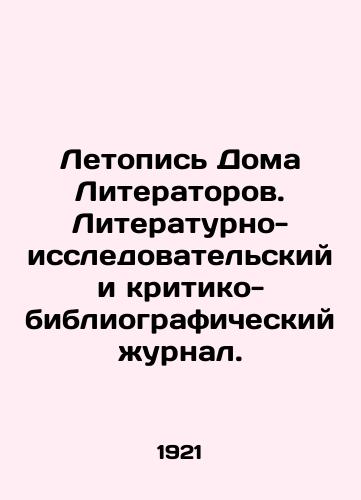 Летопись Дома Литераторов. Литературно-исследовательский и критико-библиографический журнал.

1921